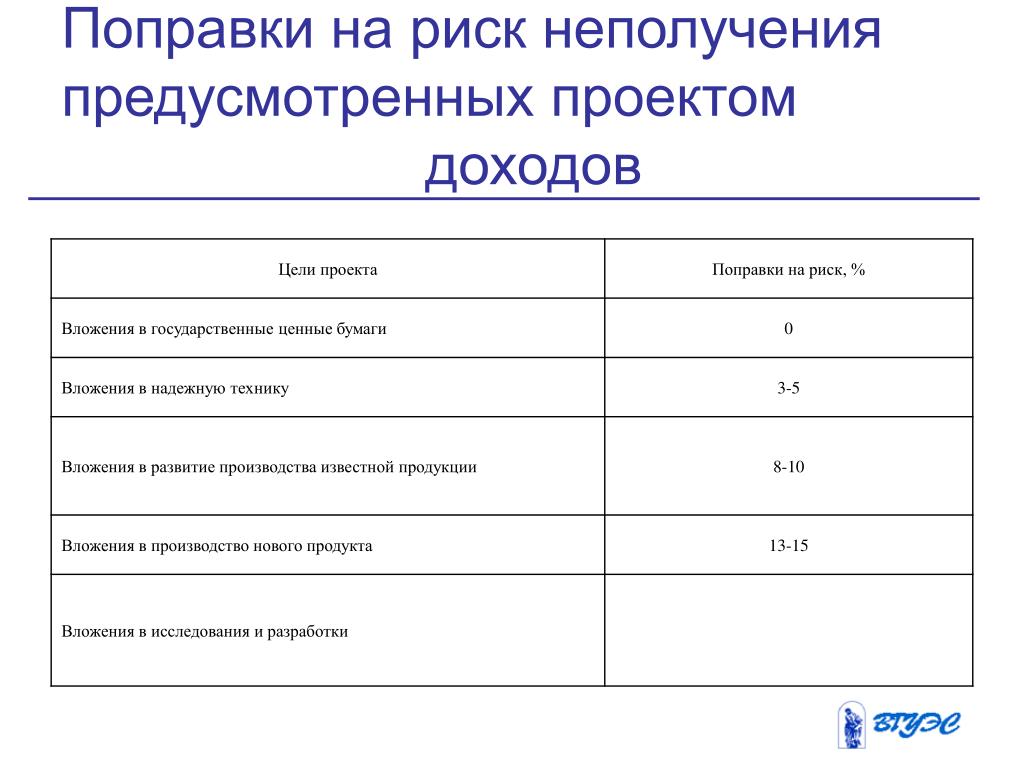 Поправки на риск неполучения предусмотренных проектом доходов

| Цели проекта | Поправки на риск, % |
|---|---|
| Вложения в государственные ценные бумаги | 0 |
| Вложения в надежную технику | 3-5 |
| Вложения в развитие производства известной продукции | 8-10 |
| Вложения в производство нового продукта | 13-15 |
| Вложения в исследования и разработки | |

ВГУЭС